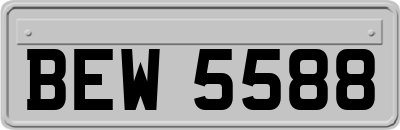 BEW 5588